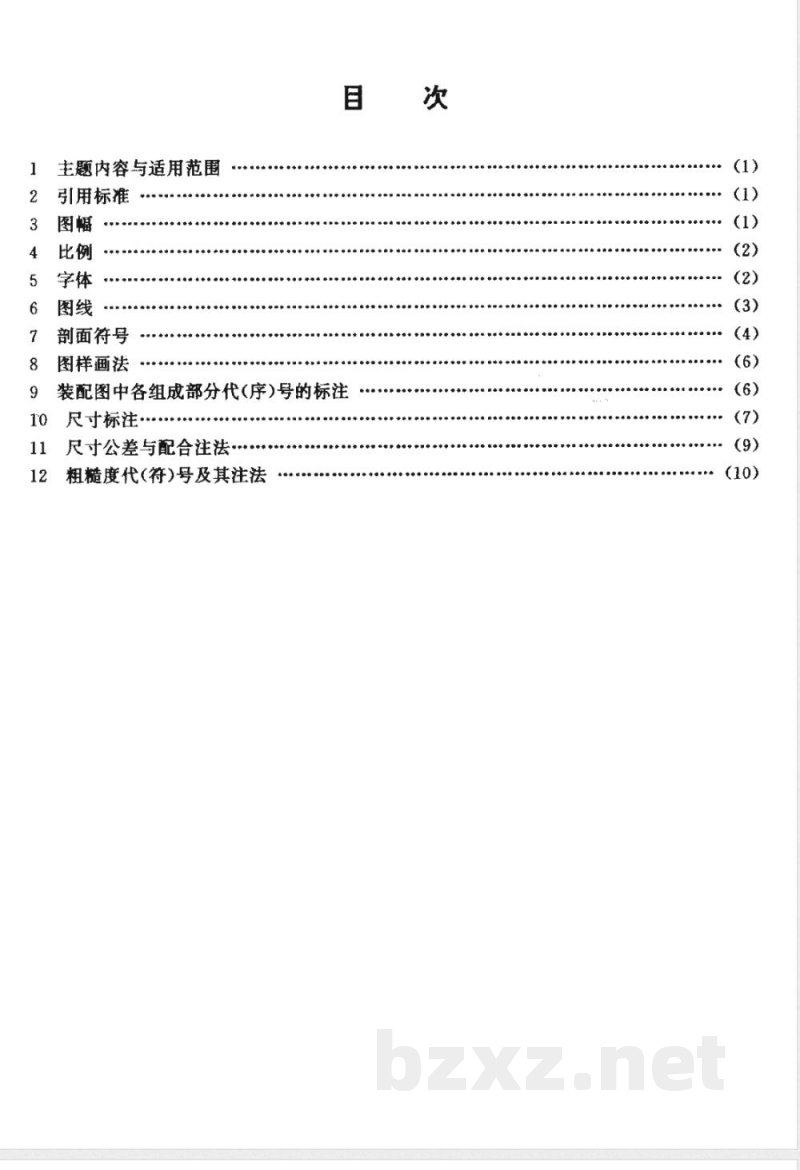 目 次

1 主题内容与适用范围 (1)
2 引用标准 (1)
3 图幅 (1)
4 比例 (2)
5 字体 (2)
6 图线 (3)
7 剖面符号 (4)
8 图样画法 (6)
9 装配图中各组成部分代(序)号的标注 (6)
10 尺寸标注 (7)
11 尺寸公差与配合注法 (9)
12 粗糙度代(符)号及其注法 (10)

bzxz.net